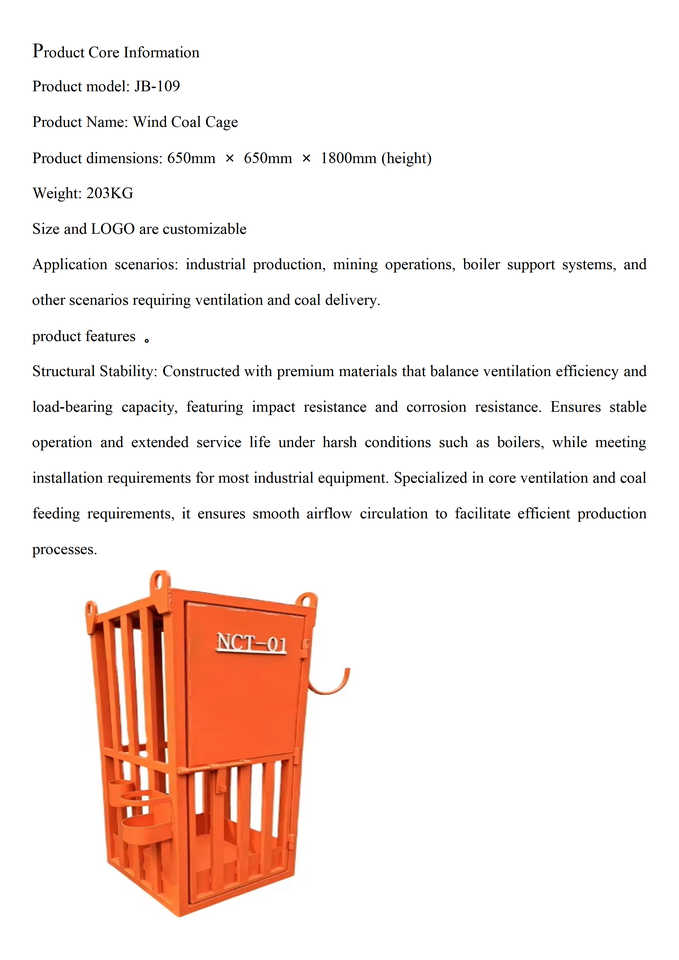 Product Core Information

Product model: JB-109

Product Name: Wind Coal Cage

Product dimensions: 650mm × 650mm × 1800mm (height)

Weight: 203KG

Size and LOGO are customizable

Application scenarios: industrial production, mining operations, boiler support systems, and other scenarios requiring ventilation and coal delivery.

product features 。

Structural Stability: Constructed with premium materials that balance ventilation efficiency and load-bearing capacity, featuring impact resistance and corrosion resistance. Ensures stable operation and extended service life under harsh conditions such as boilers, while meeting installation requirements for most industrial equipment. Specialized in core ventilation and coal feeding requirements, it ensures smooth airflow circulation to facilitate efficient production processes.

NCT-01